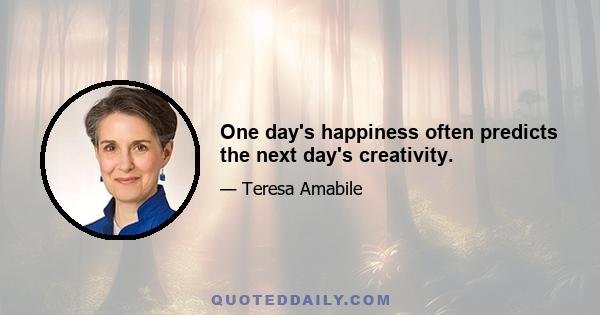 One day's happiness often predicts the next day's creativity.

— Teresa Amabile

QUOTEDDAILY.COM